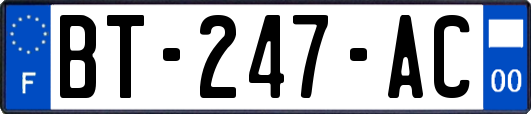 F

BT-247-AC

00